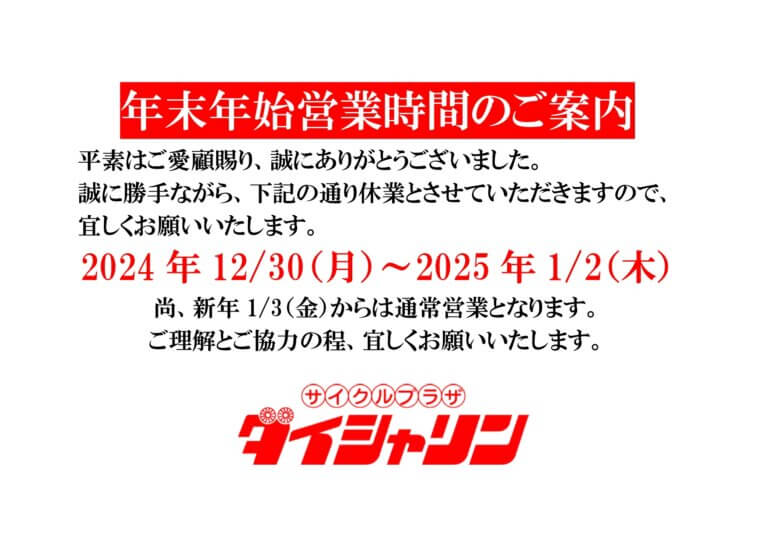 年末年始営業時間のご案内

平素はご愛顧賜り、誠にありがとうございました。
誠に勝手ながら、下記の通り休業とさせていただきますので、
宜しくお願いいたします。

2024 年 12/30（月）～2025 年 1/2（木）

尚、新年 1/3（金）からは通常営業となります。
ご理解とご協力の程、宜しくお願いいたします。

サイクルプラザ
ダイシャリン